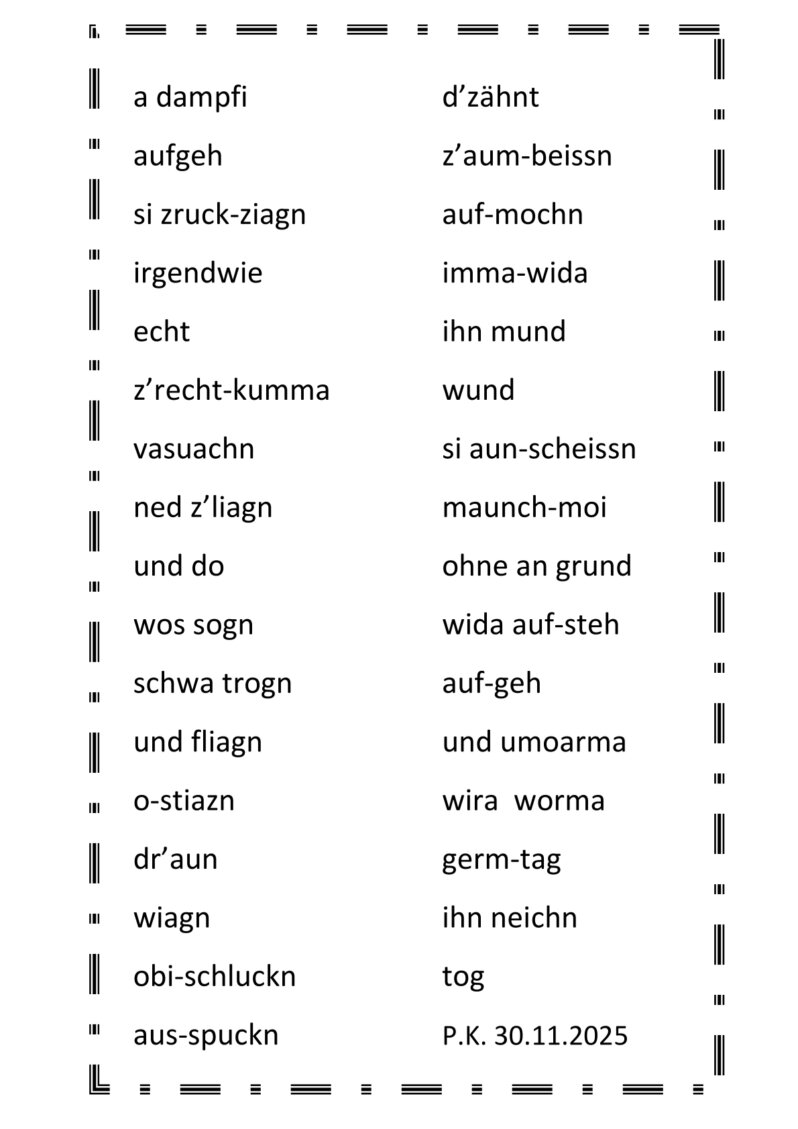 a dampfi
aufgeh
si zruck-ziagn
irgendwie
echt
z’recht-kumma
vasuachn
ned z’liagn
und do
wos sogn
schwa trogn
und fliagn
o-stiazn
dr’aun
wiagn
obi-schluckn
aus-spuckn

d’zähnt
z’aum-beissn
auf-mochn
imma-wida
ihn mund
wund
si aun-scheissn
maunch-moi
ohne an grund
wida auf-steh
auf-geh
und umoarma
wira worma
germ-tag
ihn neichn
tog
P.K. 30.11.2025